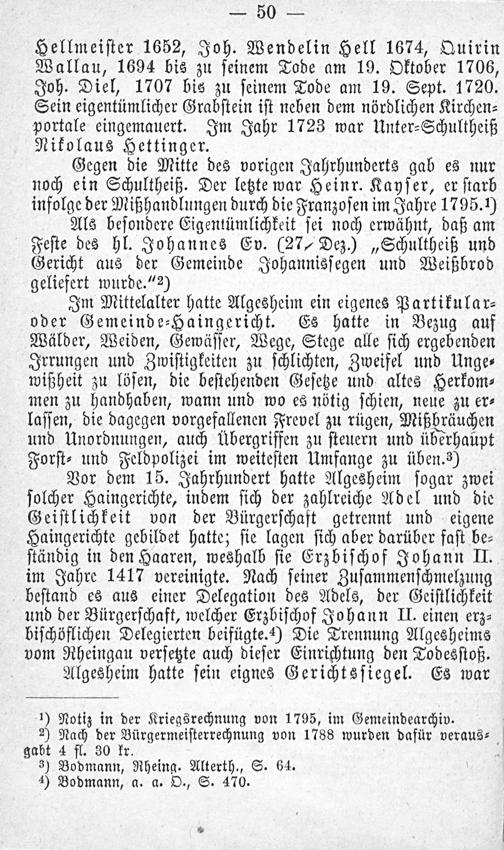 — 50 —

Hellmeister 1652, Joh. Wendelin Hell 1674, Quirin Wallau, 1694 bis zu seinem Tode am 19. Oktober 1706, Joh. Diel, 1707 bis zu seinem Tode am 19. Sept. 1720. Sein eigentümlicher Grabstein ist neben dem nördlichen Kirchenportale eingemauert. Im Jahr 1723 war Unter-Schultheiß Nikolaus Hettinger.

Gegen die Mitte des vorigen Jahrhunderts gab es nur noch ein Schultheiß. Der letzte war Heinr. Kayser, er starb infolge der Mißhandlungen durch die Franzosen im Jahre 1795.$^{1}$)

Als besondere Eigentümlichkeit sei noch erwähnt, daß am Feste des hl. Johannes Ev. (27. Dez.) „Schultheiß und Gericht aus der Gemeinde Johannissegen und Weißbrod geliefert wurde."$^{2}$)

Im Mittelalter hatte Algesheim ein eigenes Partikular- oder Gemeinde-Haingericht. Es hatte in Bezug auf Wälder, Weiden, Gewässer, Wege, Stege alle sich ergebenden Irrungen und Zwistigkeiten zu schlichten, Zweifel und Ungewißheit zu lösen, die bestehenden Gesetze und altes Herkommen zu handhaben, wann und wo es nötig schien, neue zu erlassen, die dagegen vorgefallenen Frevel zu rügen, Mißbräuchen und Unordnungen, auch Übergriffen zu steuern und überhaupt Forst- und Feldpolizei im weitesten Umfange zu üben.$^{3}$)

Vor dem 15. Jahrhundert hatte Algesheim sogar zwei solcher Haingerichte, indem sich der zahlreiche Adel und die Geistlichkeit von der Bürgerschaft getrennt und eigene Haingerichte gebildet hatte; sie lagen sich aber darüber fast beständig in den Haaren, weshalb sie Erzbischof Johann II. im Jahre 1417 vereinigte. Nach seiner Zusammenschmelzung bestand es aus einer Delegation des Adels, der Geistlichkeit und der Bürgerschaft, welcher Erzbischof Johann II. einen erzbischöflichen Delegierten beifügte.$^{4}$) Die Trennung Algesheims vom Rheingau versetzte auch dieser Einrichtung den Todesstoß.

Algesheim hatte sein eignes Gerichtssiegel. Es war

$^{1}$) Notiz in der Kriegsrechnung von 1795, im Gemeindearchiv.
$^{2}$) Nach der Bürgermeisterrechnung von 1788 wurden dafür verausgabt 4 fl. 30 kr.
$^{3}$) Bodmann, Rheing. Alterth., S. 64.
$^{4}$) Bodmann, a. a. O., S. 470.